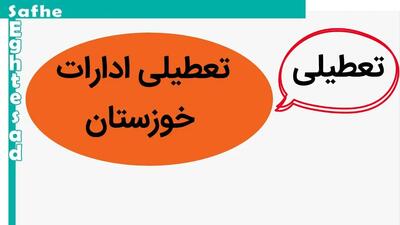 Safhe
Eghtesad

تعطیلی

تعطیلی ادارات خوزستان